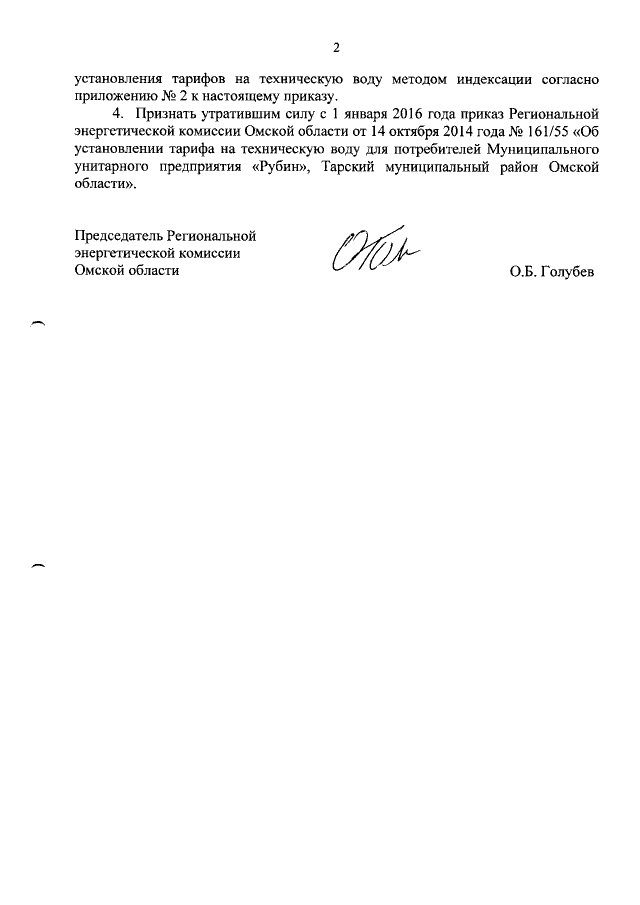 2

установления тарифов на техническую воду методом индексации согласно приложению № 2 к настоящему приказу.

4. Признать утратившим силу с 1 января 2016 года приказ Региональной энергетической комиссии Омской области от 14 октября 2014 года № 161/55 «Об установлении тарифа на техническую воду для потребителей Муниципального унитарного предприятия «Рубин», Тарский муниципальный район Омской области».

Председатель Региональной энергетической комиссии Омской области

О.Б. Голубев